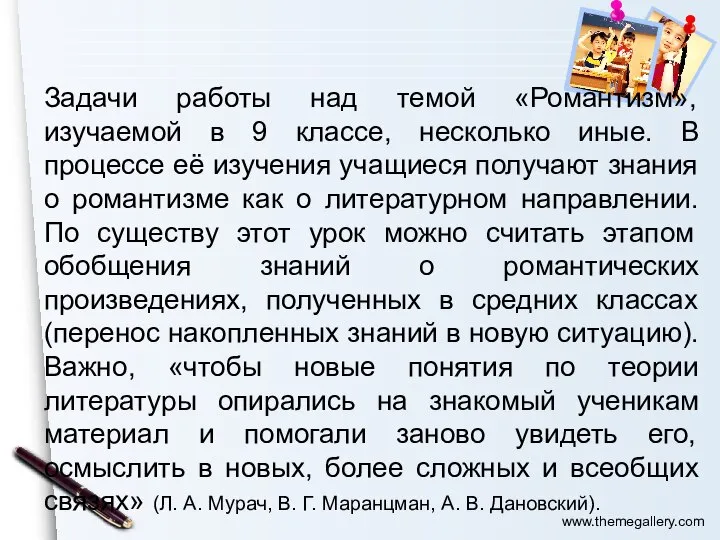 Задачи работы над темой «Романтизм», изучаемой в 9 классе, несколько иные. В процессе её изучения учащиеся получают знания о романтизме как о литературном направлении. По существу этот урок можно считать этапом обобщения знаний о романтических произведениях, полученных в средних классах (перенос накопленных знаний в новую ситуацию). Важно, «чтобы новые понятия по теории литературы опирались на знакомый ученикам материал и помогали заново увидеть его, осмыслить в новых, более сложных и всеобщих связях» (Л. А. Мурач, В. Г. Маранцман, А. В. Дановский).

www.themegallery.com